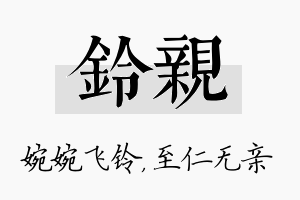 鈴親

婉婉飞铃,至仁无亲